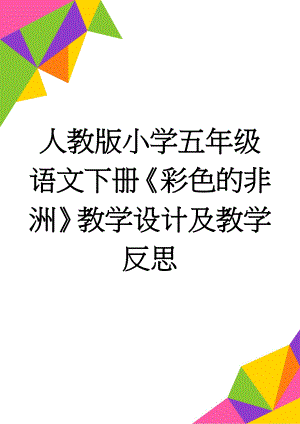 人教版小学五年级语文下册《彩色的非洲》教学设计及教学反思